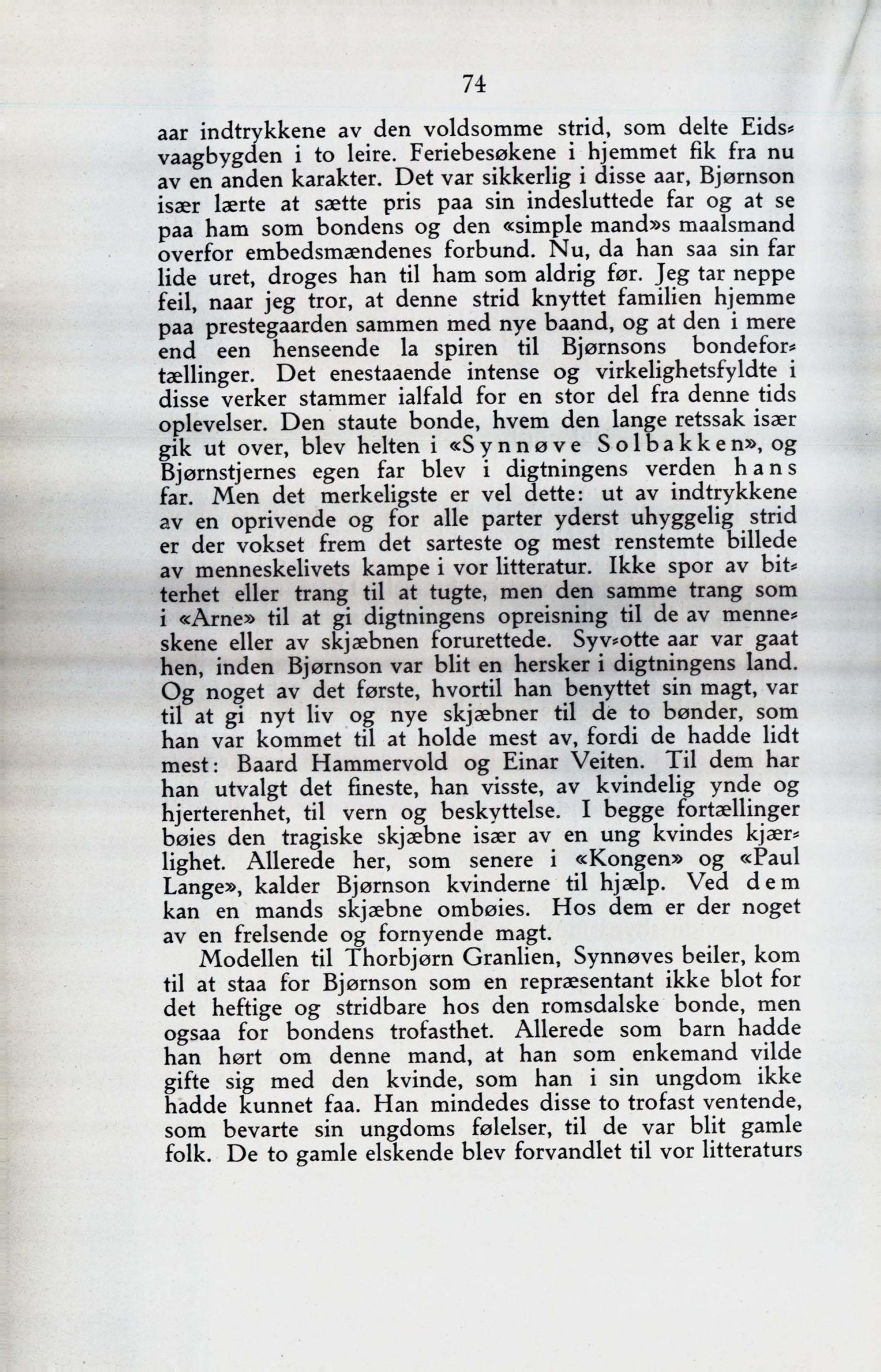 74

aar indtrykkene av den voldsomme strid, som delte Eidsvaagbygden i to leire. Feriebesøkene i hjemmet fik fra nu av en anden karakter. Det var sikkerlig i disse aar, Bjørnson især lærte at sætte pris paa sin indesluttede far og at se paa ham som bondens og den «simple mand»s maalsmand overfor embedsmændenes forbund. Nu, da han saa sin far lide uret, droges han til ham som aldrig før. Jeg tar neppe feil, naar jeg tror, at denne strid knyttet familien hjemme paa prestegaarden sammen med nye baand, og at den i mere end een henseende la spiren til Bjørnsons bondefortællinger. Det enestaaende intense og virkelighetsfyldte i disse verker stammer ialfald for en stor del fra denne tids oplevelser. Den staute bonde, hvem den lange retssak især gik ut over, blev helten i «Synnøve Solbakken», og Bjørnstjernes egen far blev i digtningens verden hans far. Men det merkeligste er vel dette: ut av indtrykkene av en oprivende og for alle parter yderst uhyggelig strid er der vokset frem det sarteste og mest renstemte billede av menneskelivets kampe i vor litteratur. Ikke spor av bitterhet eller trang til at tugte, men den samme trang som i «Arne» til at gi digtningens opreisning til de av menneskene eller av skjæbnen forurettede. Syv-otte aar var gaat hen, inden Bjørnson var blit en hersker i digtningens land. Og noget av det første, hvortil han benyttet sin magt, var til at gi nyt liv og nye skjæbner til de to bønder, som han var kommet til at holde mest av, fordi de hadde lidt mest: Baard Hammervold og Einar Veiten. Til dem har han utvalgt det fineste, han visste, av kvindelig ynde og hjerterenhet, til vern og beskyttelse. I begge fortællinger bøies den tragiske skjæbne især av en ung kvindes kjærlighet. Allerede her, som senere i «Kongen» og «Paul Lange», kalder Bjørnson kvinderne til hjælp. Ved dem kan en mands skjæbne ombøies. Hos dem er der noget av en frelsende og fornyende magt.

Modellen til Thorbjørn Granlien, Synnøves beiler, kom til at staa for Bjørnson som en repræsentant ikke blot for det heftige og stridbare hos den romsdalske bonde, men ogsaa for bondens trofasthet. Allerede som barn hadde han hørt om denne mand, at han som enkemand vilde gifte sig med den kvinde, som han i sin ungdom ikke hadde kunnet faa. Han mindedes disse to trofast ventende, som bevarte sin ungdoms følelser, til de var blit gamle folk. De to gamle elskende blev forvandlet til vor litteraturs